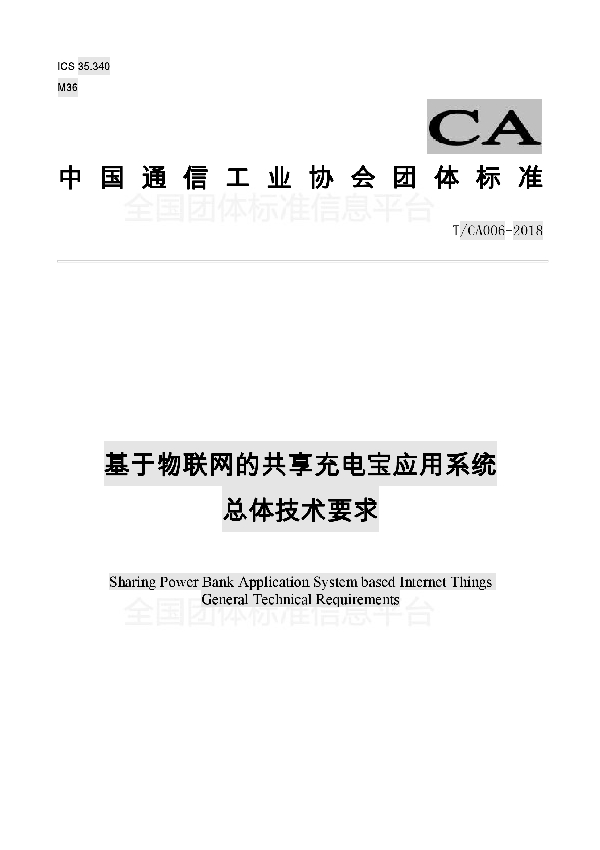 ICS 35.340
M36

CA

中国通信工业协会团体标准

全国团体标准信息平台

T/CA006-2018

基于物联网的共享充电宝应用系统
总体技术要求

Sharing Power Bank Application System based Internet Things
General Technical Requirements

全国团体标准信息平台